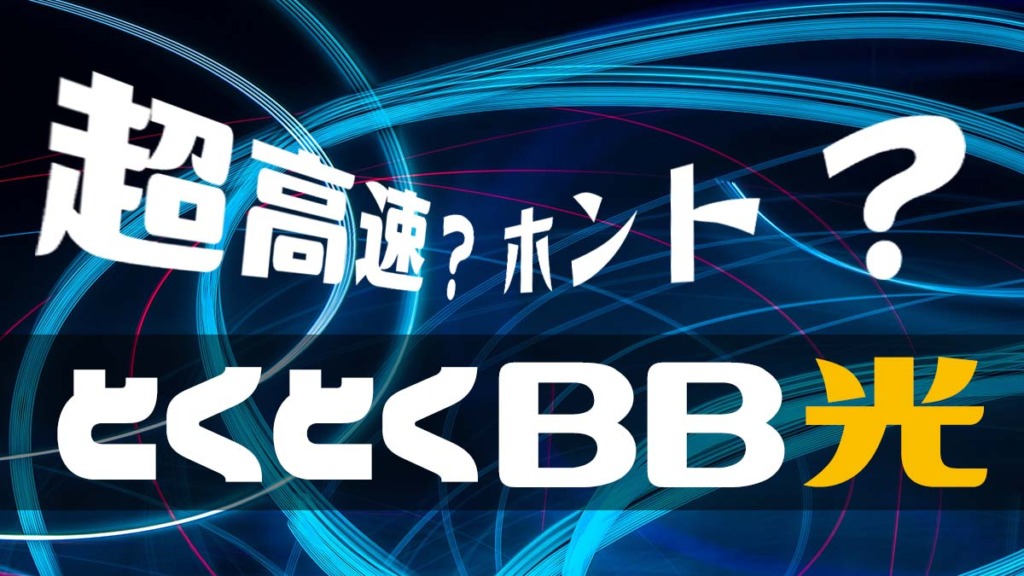 超高速？ホント？

とくとくBB光